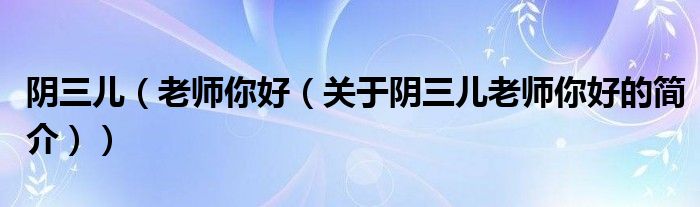 阴三儿（老师你好（关于阴三儿老师你好的简介））